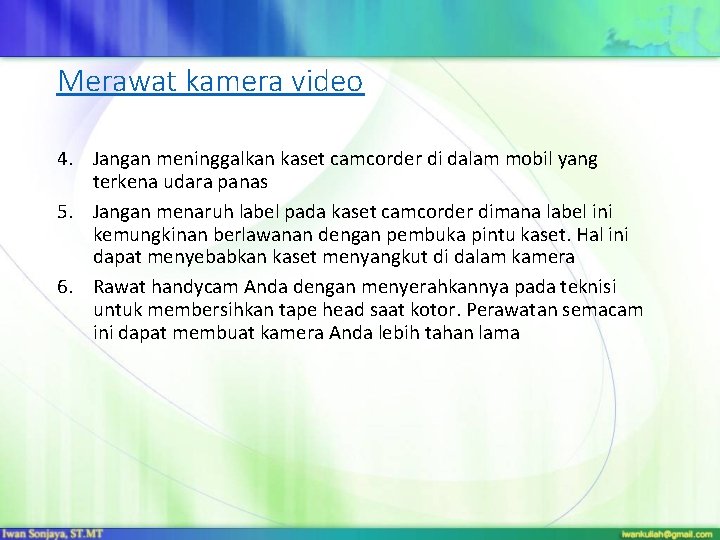 Merawat kamera video

4. Jangan meninggalkan kaset camcorder di dalam mobil yang terkena udara panas

5. Jangan menaruh label pada kaset camcorder dimana label ini kemungkinan berlawanan dengan pembuka pintu kaset. Hal ini dapat menyebabkan kaset menyangkut di dalam kamera

6. Rawat handycam Anda dengan menyerahkannya pada teknisi untuk membersihkan tape head saat kotor. Perawatan semacam ini dapat membuat kamera Anda lebih tahan lama

Iwan Sonjaya, ST.MT

iwankuliah@gmail.com